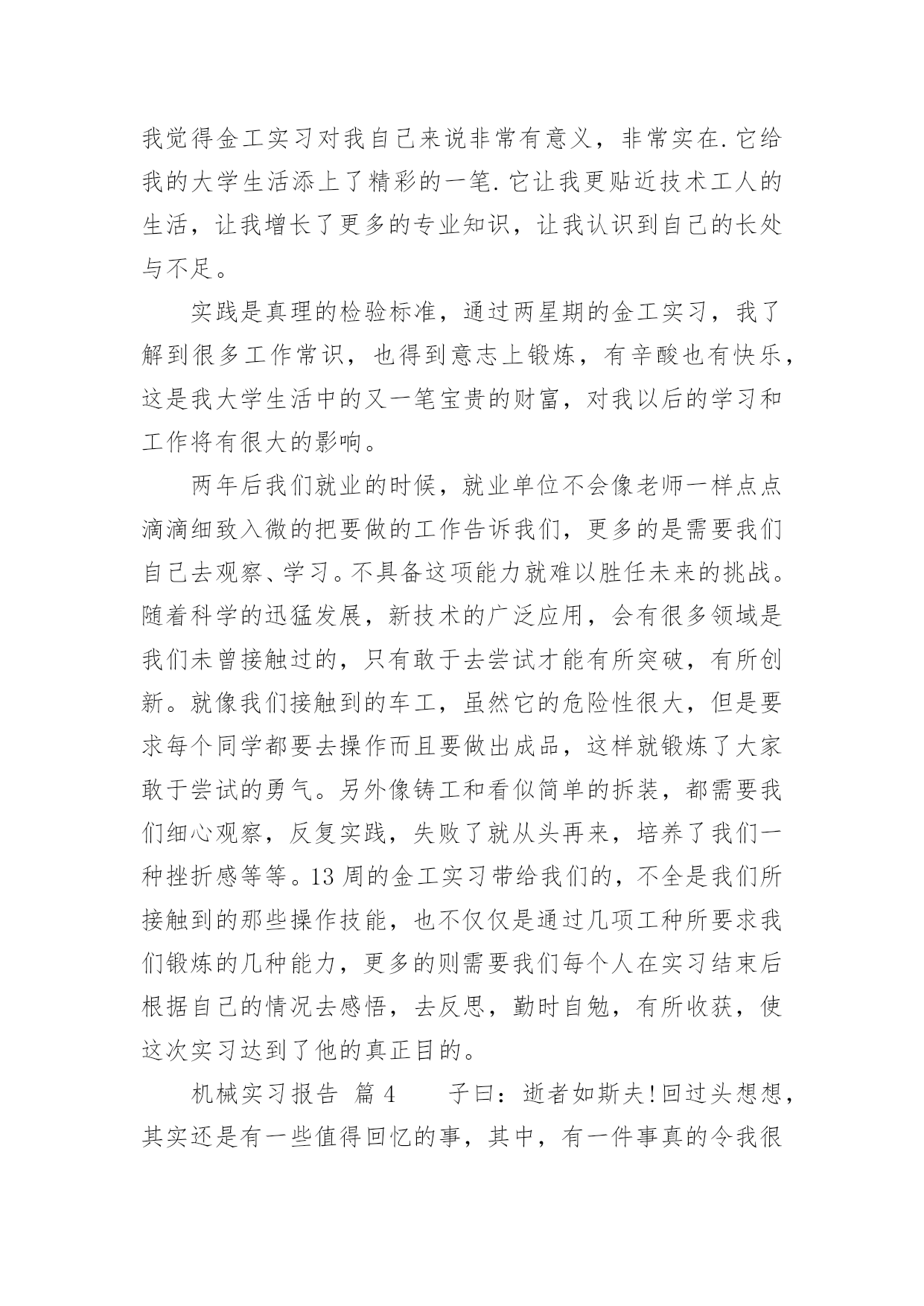 我觉得金工实习对我自己来说非常有意义，非常实在.它给我的大学生活添上了精彩的一笔.它让我更贴近技术工人的生活，让我增长了更多的专业知识，让我认识到自己的长处与不足。

实践是真理的检验标准，通过两星期的金工实习，我了解到很多工作常识，也得到意志上锻炼，有辛酸也有快乐，这是我大学生活中的又一笔宝贵的财富，对我以后的学习和工作将有很大的影响。

两年后我们就业的时候，就业单位不会像老师一样点点滴滴细致入微的把要做的工作告诉我们，更多的是需要我们自己去观察、学习。不具备这项能力就难以胜任未来的挑战。随着科学的迅猛发展，新技术的广泛应用，会有很多领域是我们未曾接触过的，只有敢于去尝试才能有所突破，有所创新。就像我们接触到的车工，虽然它的危险性很大，但是要求每个同学都要去操作而且要做出成品，这样就锻炼了大家敢于尝试的勇气。另外像铸工和看似简单的拆装，都需要我们细心观察，反复实践，失败了就从头再来，培养了我们一种挫折感等等。13周的金工实习带给我们的，不全是我们所接触到的那些操作技能，也不仅仅是通过几项工种所要求我们锻炼的几种能力，更多的则需要我们每个人在实习结束后根据自己的情况去感悟，去反思，勤时自勉，有所收获，使这次实习达到了他的真正目的。

机械实习报告 篇4　　子曰：逝者如斯夫!回过头想想，其实还是有一些值得回忆的事，其中，有一件事真的令我很